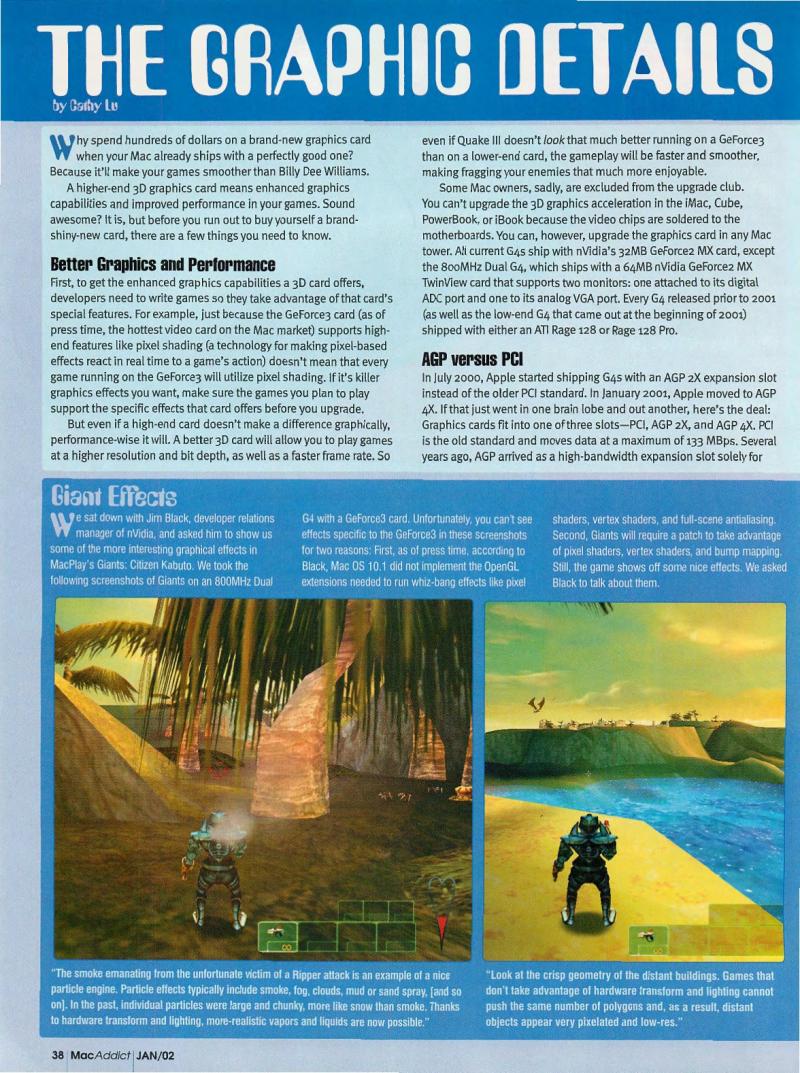 THE GRAPHIC DETAILS

by Cathy Lu

Why spend hundreds of dollars on a brand-new graphics card when your Mac already ships with a perfectly good one? Because it'll make your games smoother than Billy Dee Williams.

A higher-end 3D graphics card means enhanced graphics capabilities and improved performance in your games. Sound awesome? It is, but before you run out to buy yourself a brand-shiny-new card, there are a few things you need to know.

Better Graphics and Performance

First, to get the enhanced graphics capabilities a 3D card offers, developers need to write games so they take advantage of that card's special features. For example, just because the GeForce3 card (as of press time, the hottest video card on the Mac market) supports high-end features like pixel shading (a technology for making pixel-based effects react in real time to a game's action) doesn't mean that every game running on the GeForce3 will utilize pixel shading. If it's killer graphics effects you want, make sure the games you plan to play support the specific effects that card offers before you upgrade.

But even if a high-end card doesn't make a difference graphically, performance-wise it will. A better 3D card will allow you to play games at a higher resolution and bit depth, as well as a faster frame rate. So even if Quake III doesn't look that much better running on a GeForce3 than on a lower-end card, the gameplay will be faster and smoother, making fragging your enemies that much more enjoyable.

Some Mac owners, sadly, are excluded from the upgrade club. You can't upgrade the 3D graphics acceleration in the iMac, Cube, PowerBook, or iBook because the video chips are soldered to the motherboards. You can, however, upgrade the graphics card in any Mac tower. All current G4s ship with nVidia's 32MB GeForce2 MX card, except the 800MHz Dual G4, which ships with a 64MB nVidia GeForce2 MX TwinView card that supports two monitors: one attached to its digital ADC port and one to its analog VGA port. Every G4 released prior to 2001 (as well as the low-end G4 that came out at the beginning of 2001) shipped with either an ATI Rage 128 or Rage 128 Pro.

AGP versus PCI

In July 2000, Apple started shipping G4s with an AGP 2X expansion slot instead of the older PCI standard. In January 2001, Apple moved to AGP 4X. If that just went in one brain lobe and out another, here's the deal: Graphics cards fit into one of three slots—PCI, AGP 2X, and AGP 4X. PCI is the old standard and moves data at a maximum of 133 MBps. Several years ago, AGP arrived as a high-bandwidth expansion slot solely for

Giant Effects

We sat down with Jim Black, developer relations manager of nVidia, and asked him to show us some of the more interesting graphical effects in MacPlay's Giants: Citizen Kabuto. We took the following screenshots of Giants on an 800MHz Dual G4 with a GeForce3 card. Unfortunately, you can't see effects specific to the GeForce3 in these screenshots for two reasons: First, as of press time, according to Black, Mac OS 10.1 did not implement the OpenGL extensions needed to run whiz-bang effects like pixel shaders, vertex shaders, and full-scene antialiasing. Second, Giants will require a patch to take advantage of pixel shaders, vertex shaders, and bump mapping. Still, the game shows off some nice effects. We asked Black to talk about them.

"The smoke emanating from the unfortunate victim of a Ripper attack is an example of a nice particle engine. Particle effects typically include smoke, fog, clouds, mud or sand spray, [and so on]. In the past, individual particles were large and chunky, more like snow than smoke. Thanks to hardware transform and lighting, more-realistic vapors and liquids are now possible."

"Look at the crisp geometry of the distant buildings. Games that don't take advantage of hardware transform and lighting cannot push the same number of polygons and, as a result, distant objects appear very pixelated and low-res."

38 MacAddict JAN/02